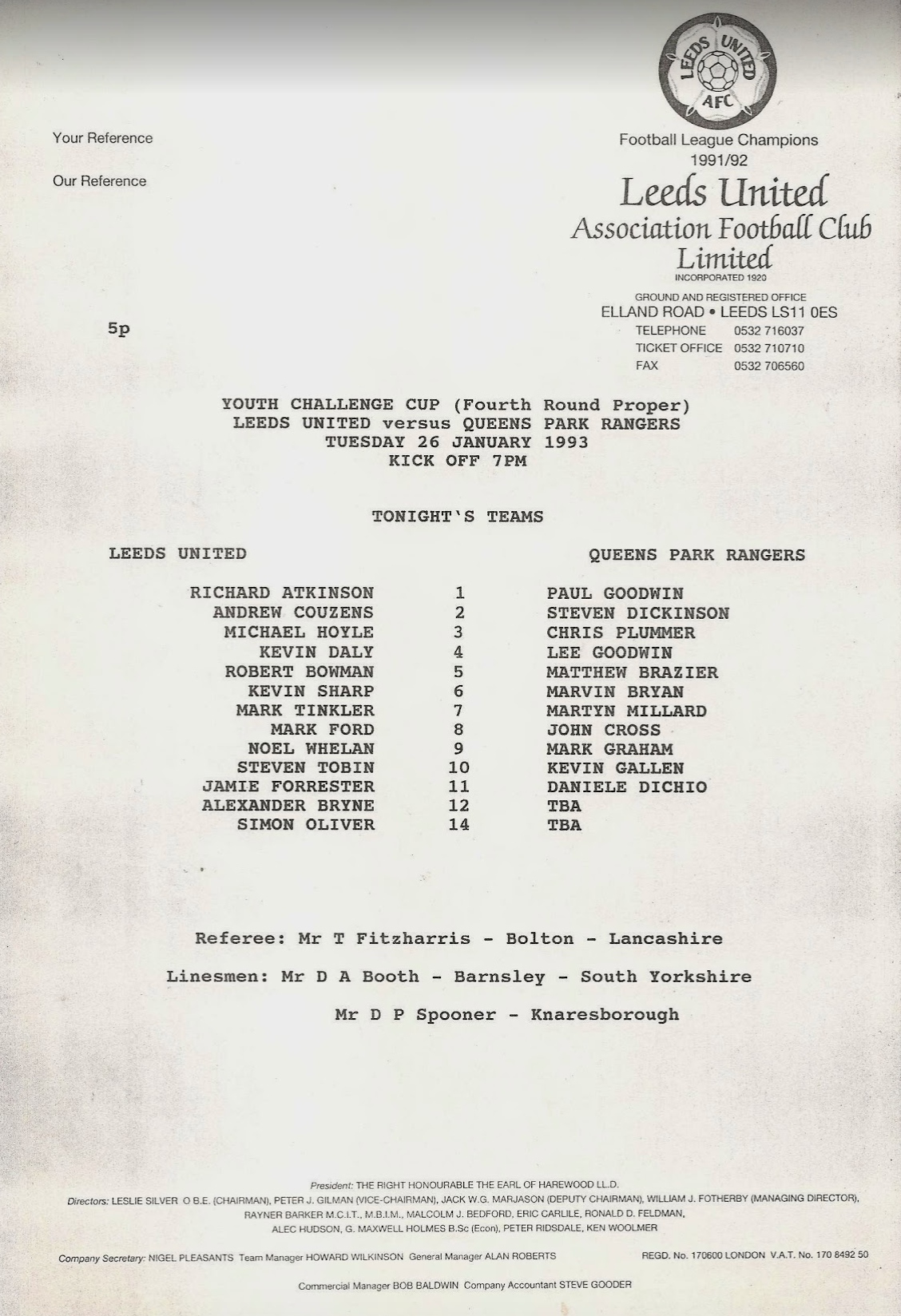 LEEDS UNITED AFC

Your Reference

Our Reference

Football League Champions 1991/92

Leeds United Association Football Club Limited
INCORPORATED 1920

GROUND AND REGISTERED OFFICE
ELLAND ROAD • LEEDS LS11 0ES
TELEPHONE 0532 716037
TICKET OFFICE 0532 710710
FAX 0532 706560

5p

YOUTH CHALLENGE CUP (Fourth Round Proper)
LEEDS UNITED versus QUEENS PARK RANGERS
TUESDAY 26 JANUARY 1993
KICK OFF 7PM

TONIGHT'S TEAMS

| LEEDS UNITED | | QUEENS PARK RANGERS |
|---|---|---|
| RICHARD ATKINSON | 1 | PAUL GOODWIN |
| ANDREW COUZENS | 2 | STEVEN DICKINSON |
| MICHAEL HOYLE | 3 | CHRIS PLUMMER |
| KEVIN DALY | 4 | LEE GOODWIN |
| ROBERT BOWMAN | 5 | MATTHEW BRAZIER |
| KEVIN SHARP | 6 | MARVIN BRYAN |
| MARK TINKLER | 7 | MARTYN MILLARD |
| MARK FORD | 8 | JOHN CROSS |
| NOEL WHELAN | 9 | MARK GRAHAM |
| STEVEN TOBIN | 10 | KEVIN GALLEN |
| JAMIE FORRESTER | 11 | DANIELE DICHIO |
| ALEXANDER BRYNE | 12 | TBA |
| SIMON OLIVER | 14 | TBA |

Referee: Mr T Fitzharris - Bolton - Lancashire

Linesmen: Mr D A Booth - Barnsley - South Yorkshire

Mr D P Spooner - Knaresborough

President: THE RIGHT HONOURABLE THE EARL OF HAREWOOD LL.D.
Directors: LESLIE SILVER O.B.E. (CHAIRMAN), PETER J. GILMAN (VICE-CHAIRMAN), JACK W.G. MARJASON (DEPUTY CHAIRMAN), WILLIAM J. FOTHERBY (MANAGING DIRECTOR), RAYNER BARKER M.C.I.T., M.B.I.M., MALCOLM J. BEDFORD, ERIC CARLILE, RONALD D. FELDMAN, ALEC HUDSON, G. MAXWELL HOLMES B.Sc (Econ), PETER RIDSDALE, KEN WOOLMER

Company Secretary: NIGEL PLEASANTS Team Manager HOWARD WILKINSON General Manager ALAN ROBERTS REGD. No. 170600 LONDON V.A.T. No. 170 8492 50

Commercial Manager BOB BALDWIN Company Accountant STEVE GOODER